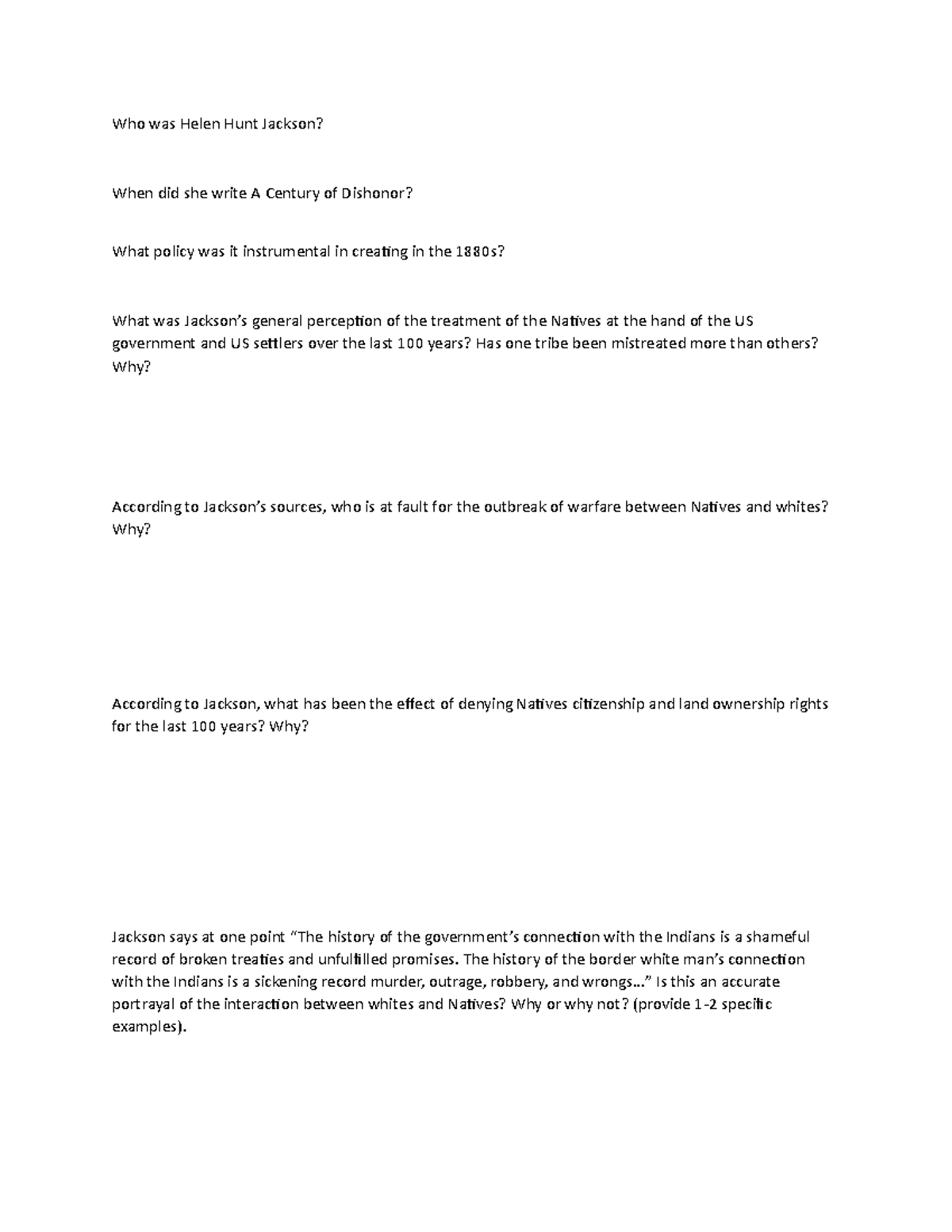 Who was Helen Hunt Jackson?

When did she write A Century of Dishonor?

What policy was it instrumental in creating in the 1880s?

What was Jackson's general perception of the treatment of the Natives at the hand of the US government and US settlers over the last 100 years? Has one tribe been mistreated more than others? Why?

According to Jackson's sources, who is at fault for the outbreak of warfare between Natives and whites? Why?

According to Jackson, what has been the effect of denying Natives citizenship and land ownership rights for the last 100 years? Why?

Jackson says at one point "The history of the government's connection with the Indians is a shameful record of broken treaties and unfulfilled promises. The history of the border white man's connection with the Indians is a sickening record murder, outrage, robbery, and wrongs..." Is this an accurate portrayal of the interaction between whites and Natives? Why or why not? (provide 1-2 specific examples).